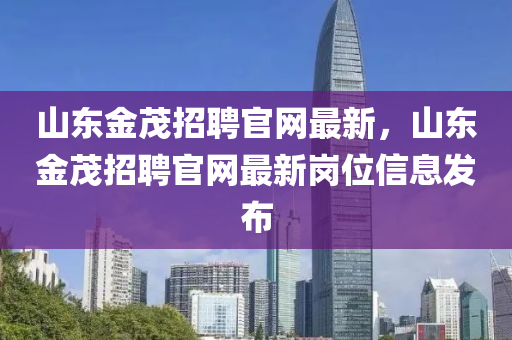 山东金茂招聘官网最新，山东金茂招聘官网最新岗位信息发布